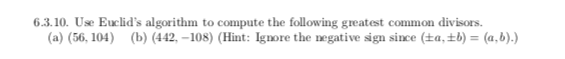 6.3.10. Use Euclid's algorithm to compute the following greatest common divisors.
(a) $(56, 104)$ (b) $(442, -108)$ (Hint: Ignore the negative sign since $(\pm a, \pm b) = (a, b)$.)